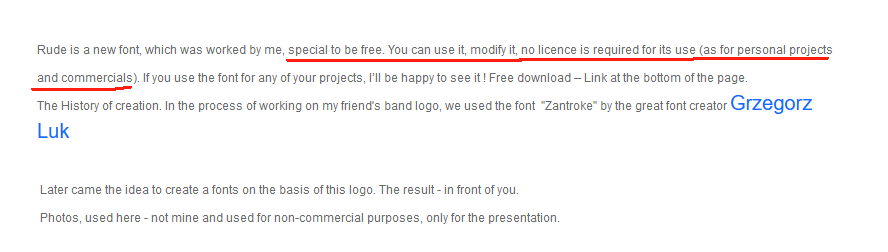 Rude is a new font, which was worked by me, special to be free. You can use it, modify it, no licence is required for its use (as for personal projects and commercials). If you use the font for any of your projects, I'll be happy to see it ! Free download – Link at the bottom of the page.
The History of creation. In the process of working on my friend's band logo, we used the font "Zantroke" by the great font creator Grzegorz Luk

Later came the idea to create a fonts on the basis of this logo. The result - in front of you.

Photos, used here - not mine and used for non-commercial purposes, only for the presentation.